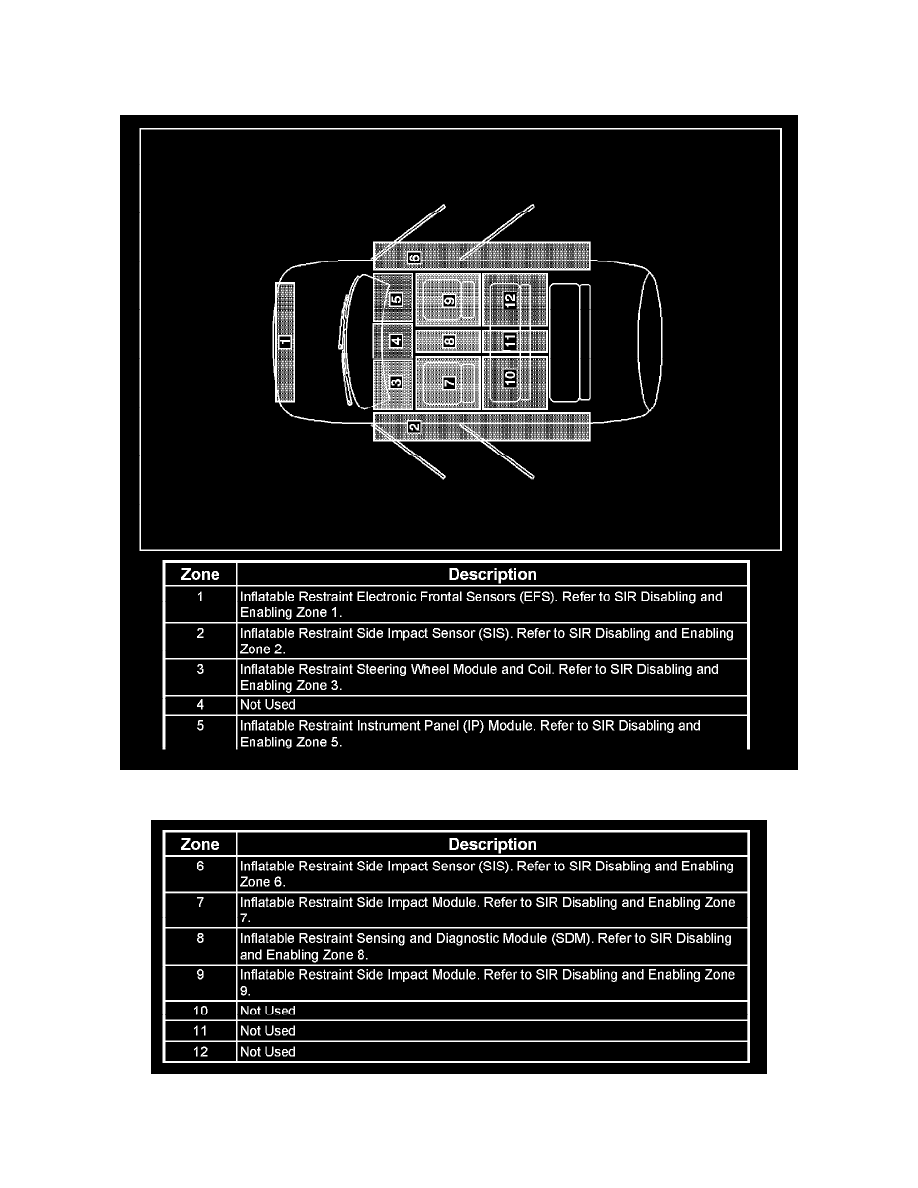 6
5
9
12
1
4
8
11
3
7
10
2

| Zone | Description |
|---|---|
| 1 | Inflatable Restraint Electronic Frontal Sensors (EFS). Refer to SIR Disabling and Enabling Zone 1. |
| 2 | Inflatable Restraint Side Impact Sensor (SIS). Refer to SIR Disabling and Enabling Zone 2. |
| 3 | Inflatable Restraint Steering Wheel Module and Coil. Refer to SIR Disabling and Enabling Zone 3. |
| 4 | Not Used |
| 5 | Inflatable Restraint Instrument Panel (IP) Module. Refer to SIR Disabling and Enabling Zone 5. |

| Zone | Description |
|---|---|
| 6 | Inflatable Restraint Side Impact Sensor (SIS). Refer to SIR Disabling and Enabling Zone 6. |
| 7 | Inflatable Restraint Side Impact Module. Refer to SIR Disabling and Enabling Zone 7. |
| 8 | Inflatable Restraint Sensing and Diagnostic Module (SDM). Refer to SIR Disabling and Enabling Zone 8. |
| 9 | Inflatable Restraint Side Impact Module. Refer to SIR Disabling and Enabling Zone 9. |
| 10 | Not Used |
| 11 | Not Used |
| 12 | Not Used |